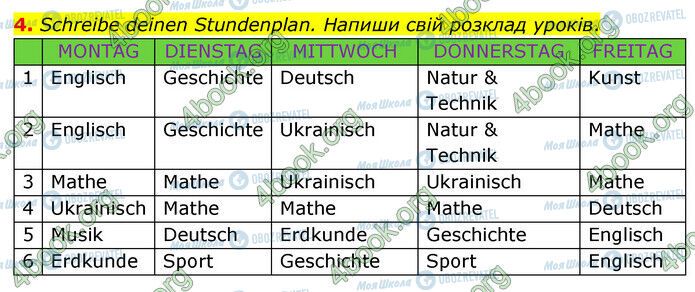 4. Schreibe deinen Stundenplan. Напиши свій розклад уроків.

| | MONTAG | DIENSTAG | MITTWOCH | DONNERSTAG | FREITAG |
|---|---|---|---|---|---|
| 1 | Englisch | Geschichte | Deutsch | Natur & Technik | Kunst |
| 2 | Englisch | Geschichte | Ukrainisch | Natur & Technik | Mathe |
| 3 | Mathe | Mathe | Ukrainisch | Ukrainisch | Mathe |
| 4 | Ukrainisch | Mathe | Mathe | Mathe | Deutsch |
| 5 | Musik | Deutsch | Erdkunde | Geschichte | Englisch |
| 6 | Erdkunde | Sport | Geschichte | Sport | Englisch |

4book.org
Моя Школа
OBOZREVATEL